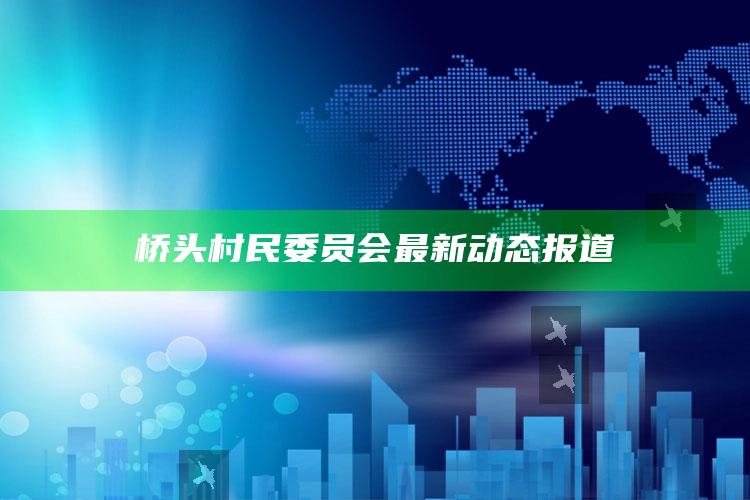 桥头村民委员会最新动态报道